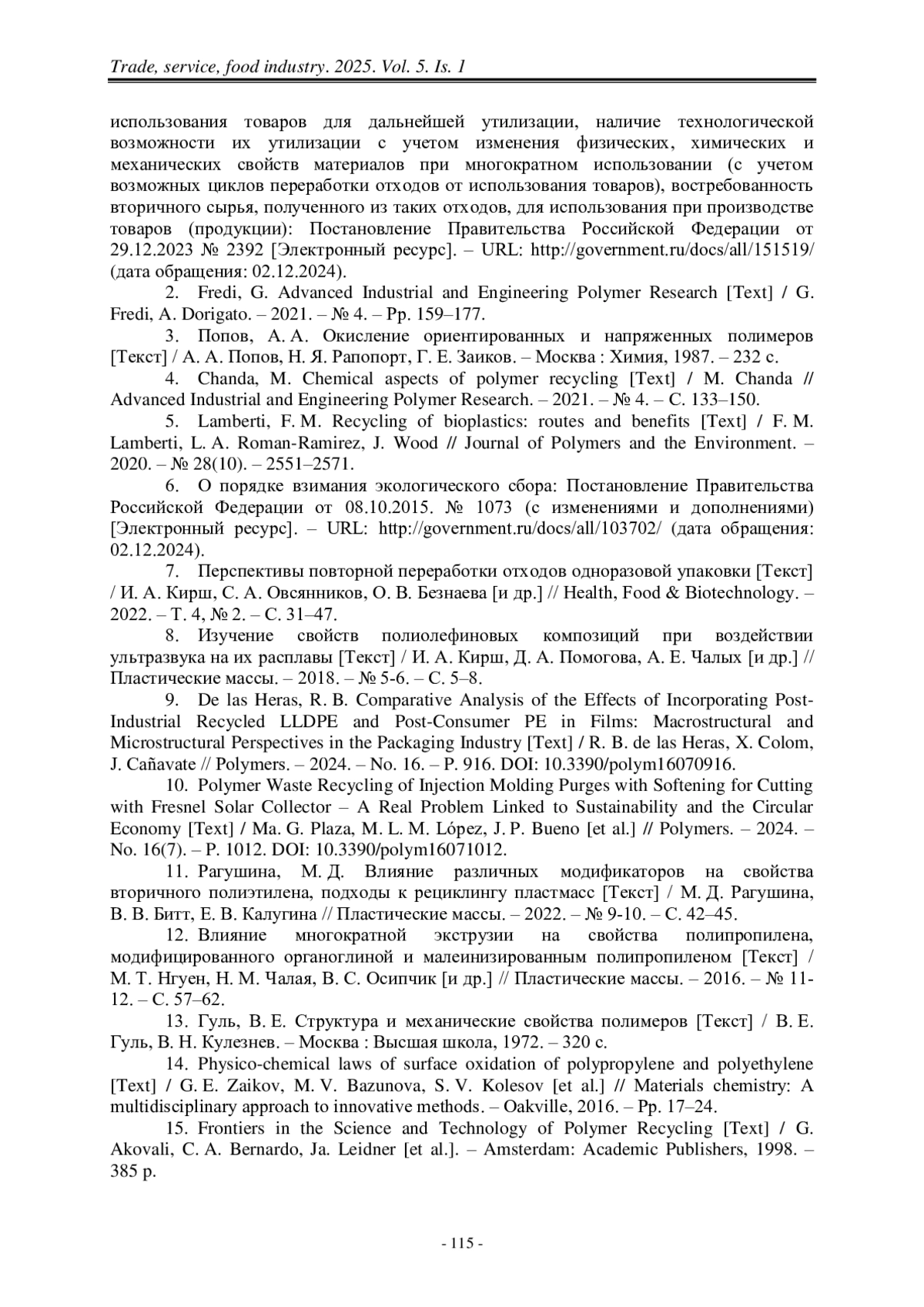 Trade, service, food industry. 2025. Vol. 5. Is. 1

использования товаров для дальнейшей утилизации, наличие технологической возможности их утилизации с учетом изменения физических, химических и механических свойств материалов при многократном использовании (с учетом возможных циклов переработки отходов от использования товаров), востребованность вторичного сырья, полученного из таких отходов, для использования при производстве товаров (продукции): Постановление Правительства Российской Федерации от 29.12.2023 № 2392 [Электронный ресурс]. – URL: http://government.ru/docs/all/151519/ (дата обращения: 02.12.2024).

2. Fredi, G. Advanced Industrial and Engineering Polymer Research [Text] / G. Fredi, A. Dorigato. – 2021. – № 4. – Pp. 159–177.

3. Попов, А. А. Окисление ориентированных и напряженных полимеров [Текст] / А. А. Попов, Н. Я. Рапопорт, Г. Е. Заиков. – Москва : Химия, 1987. – 232 с.

4. Chanda, M. Chemical aspects of polymer recycling [Text] / M. Chanda // Advanced Industrial and Engineering Polymer Research. – 2021. – № 4. – С. 133–150.

5. Lamberti, F. M. Recycling of bioplastics: routes and benefits [Text] / F. M. Lamberti, L. A. Roman-Ramirez, J. Wood // Journal of Polymers and the Environment. – 2020. – № 28(10). – 2551–2571.

6. О порядке взимания экологического сбора: Постановление Правительства Российской Федерации от 08.10.2015. № 1073 (с изменениями и дополнениями) [Электронный ресурс]. – URL: http://government.ru/docs/all/103702/ (дата обращения: 02.12.2024).

7. Перспективы повторной переработки отходов одноразовой упаковки [Текст] / И. А. Кирш, С. А. Овсянников, О. В. Безнаева [и др.] // Health, Food & Biotechnology. – 2022. – Т. 4, № 2. – С. 31–47.

8. Изучение свойств полиолефиновых композиций при воздействии ультразвука на их расплавы [Текст] / И. А. Кирш, Д. А. Помогова, А. Е. Чалых [и др.] // Пластические массы. – 2018. – № 5-6. – С. 5–8.

9. De las Heras, R. B. Comparative Analysis of the Effects of Incorporating Post-Industrial Recycled LLDPE and Post-Consumer PE in Films: Macrostructural and Microstructural Perspectives in the Packaging Industry [Text] / R. B. de las Heras, X. Colom, J. Cañavate // Polymers. – 2024. – No. 16. – P. 916. DOI: 10.3390/polym16070916.

10. Polymer Waste Recycling of Injection Molding Purges with Softening for Cutting with Fresnel Solar Collector – A Real Problem Linked to Sustainability and the Circular Economy [Text] / Ma. G. Plaza, M. L. M. López, J. P. Bueno [et al.] // Polymers. – 2024. – No. 16(7). – P. 1012. DOI: 10.3390/polym16071012.

11. Рагушина, М. Д. Влияние различных модификаторов на свойства вторичного полиэтилена, подходы к рециклингу пластмасс [Текст] / М. Д. Рагушина, В. В. Битт, Е. В. Калугина // Пластические массы. – 2022. – № 9-10. – С. 42–45.

12. Влияние многократной экструзии на свойства полипропилена, модифицированного органоглиной и малеинизированным полипропиленом [Текст] / М. Т. Нгуен, Н. М. Чалая, В. С. Осипчик [и др.] // Пластические массы. – 2016. – № 11-12. – С. 57–62.

13. Гуль, В. Е. Структура и механические свойства полимеров [Текст] / В. Е. Гуль, В. Н. Кулезнев. – Москва : Высшая школа, 1972. – 320 с.

14. Physico-chemical laws of surface oxidation of polypropylene and polyethylene [Text] / G. E. Zaikov, M. V. Bazunova, S. V. Kolesov [et al.] // Materials chemistry: A multidisciplinary approach to innovative methods. – Oakville, 2016. – Pp. 17–24.

15. Frontiers in the Science and Technology of Polymer Recycling [Text] / G. Akovali, C. A. Bernardo, Ja. Leidner [et al.]. – Amsterdam: Academic Publishers, 1998. – 385 p.

- 115 -